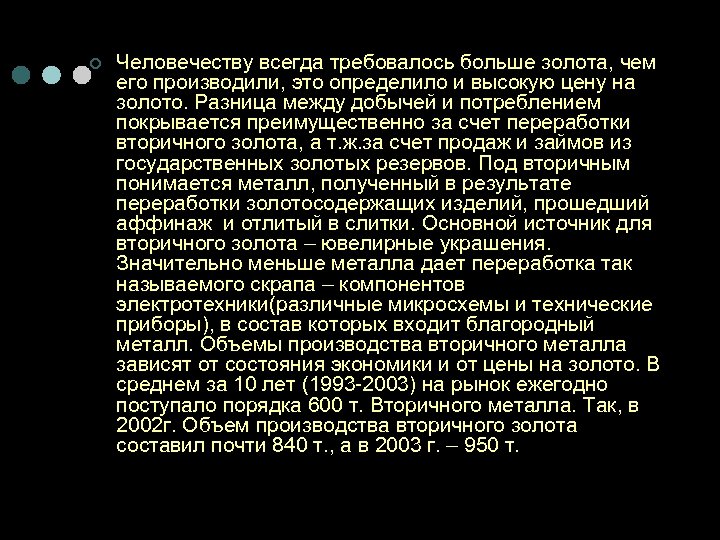 Человечеству всегда требовалось больше золота, чем его производили, это определило и высокую цену на золото. Разница между добычей и потреблением покрывается преимущественно за счет переработки вторичного золота, а т.ж.за счет продаж и займов из государственных золотых резервов. Под вторичным понимается металл, полученный в результате переработки золотосодержащих изделий, прошедший аффинаж и отлитый в слитки. Основной источник для вторичного золота – ювелирные украшения. Значительно меньше металла дает переработка так называемого скрапа – компонентов электротехники(различные микросхемы и технические приборы), в состав которых входит благородный металл. Объемы производства вторичного металла зависят от состояния экономики и от цены на золото. В среднем за 10 лет (1993-2003) на рынок ежегодно поступало порядка 600 т. Вторичного металла. Так, в 2002г. Объем производства вторичного золота составил почти 840 т., а в 2003 г. – 950 т.